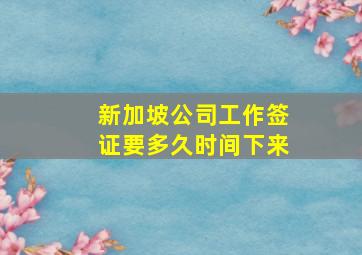 新加坡公司工作签证要多久时间下来